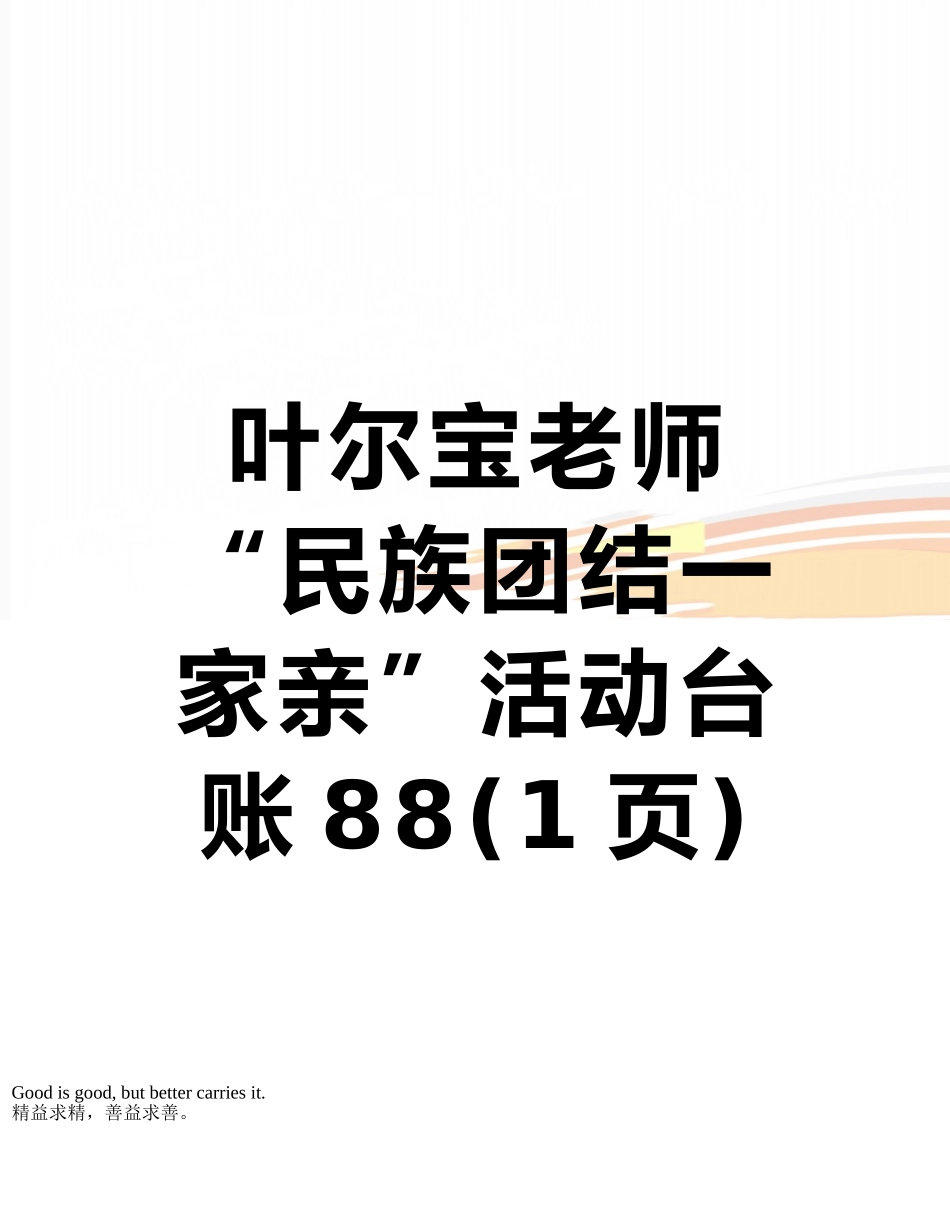 叶尔宝老师“民族团结一家亲”活动台账88(1页)

Good is good, but better carries it.
精益求精，善益求善。